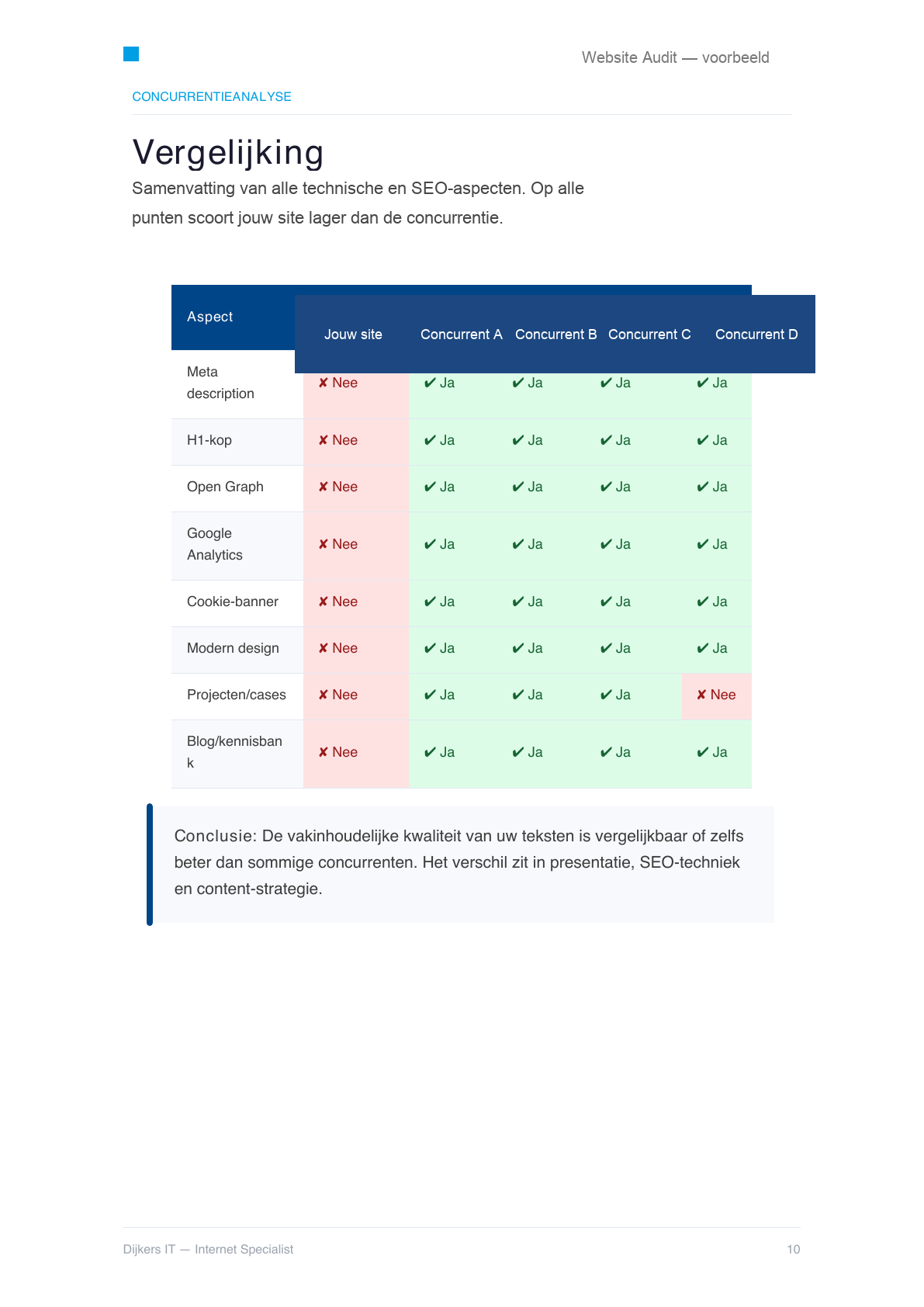 Website Audit — voorbeeld

CONCURRENTIEANALYSE

Vergelijking

Samenvatting van alle technische en SEO-aspecten. Op alle punten scoort jouw site lager dan de concurrentie.

| Aspect | Jouw site | Concurrent A | Concurrent B | Concurrent C | Concurrent D |
|---|---|---|---|---|---|
| Meta description | ✘ Nee | ✔ Ja | ✔ Ja | ✔ Ja | ✔ Ja |
| H1-kop | ✘ Nee | ✔ Ja | ✔ Ja | ✔ Ja | ✔ Ja |
| Open Graph | ✘ Nee | ✔ Ja | ✔ Ja | ✔ Ja | ✔ Ja |
| Google Analytics | ✘ Nee | ✔ Ja | ✔ Ja | ✔ Ja | ✔ Ja |
| Cookie-banner | ✘ Nee | ✔ Ja | ✔ Ja | ✔ Ja | ✔ Ja |
| Modern design | ✘ Nee | ✔ Ja | ✔ Ja | ✔ Ja | ✔ Ja |
| Projecten/cases | ✘ Nee | ✔ Ja | ✔ Ja | ✔ Ja | ✘ Nee |
| Blog/kennisbank | ✘ Nee | ✔ Ja | ✔ Ja | ✔ Ja | ✔ Ja |

Conclusie: De vakinhoudelijke kwaliteit van uw teksten is vergelijkbaar of zelfs beter dan sommige concurrenten. Het verschil zit in presentatie, SEO-techniek en content-strategie.

Dijkers IT — Internet Specialist

10